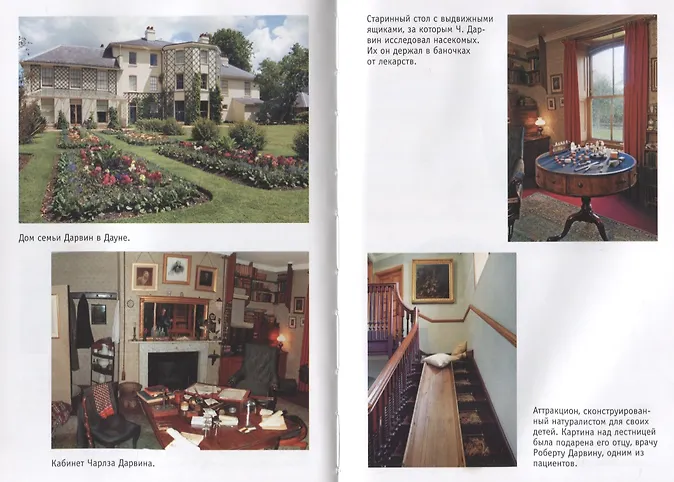 Дом семьи Дарвин в Дауне.

Кабинет Чарлза Дарвина.

Старинный стол с выдвижными ящиками, за которым Ч. Дарвин исследовал насекомых. Их он держал в баночках от лекарств.

Аттракцион, сконструированный натуралистом для своих детей. Картина над лестницей была подарена его отцу, врачу Роберту Дарвину, одним из пациентов.